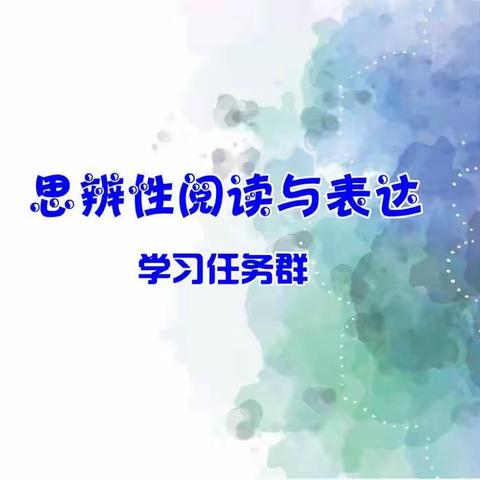 思辨性阅读与表达

学习任务群